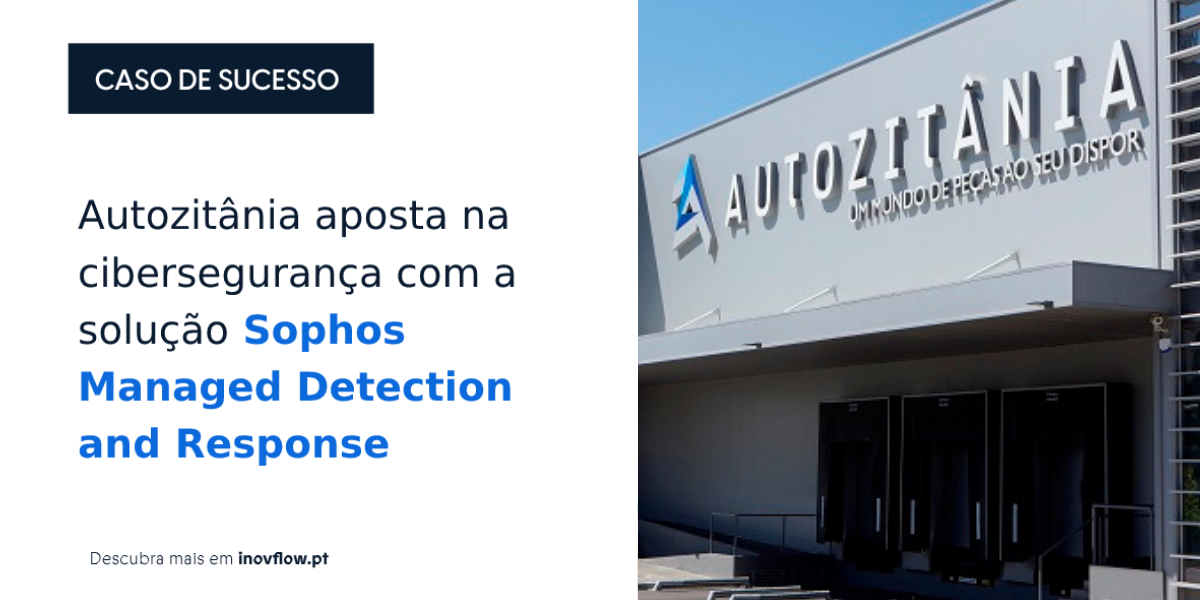 CASO DE SUCESSO

Autozitânia aposta na cibersegurança com a solução Sophos Managed Detection and Response

Descubra mais em inovflow.pt

AUTOZITÂNIA
UM MUNDO DE PEÇAS AO SEU DISPOR